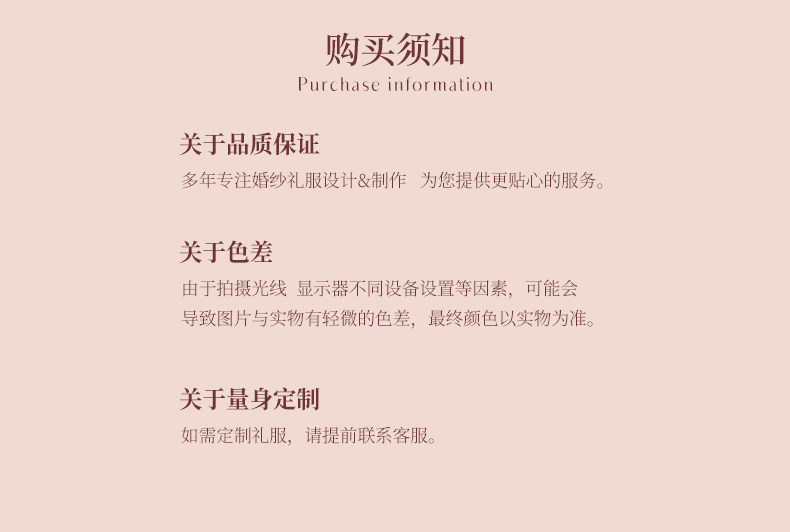 购买须知
Purchase information

关于品质保证
多年专注婚纱礼服设计&制作 为您提供更贴心的服务。

关于色差
由于拍摄光线 显示器不同设备设置等因素，可能会导致图片与实物有轻微的色差，最终颜色以实物为准。

关于量身定制
如需定制礼服，请提前联系客服。